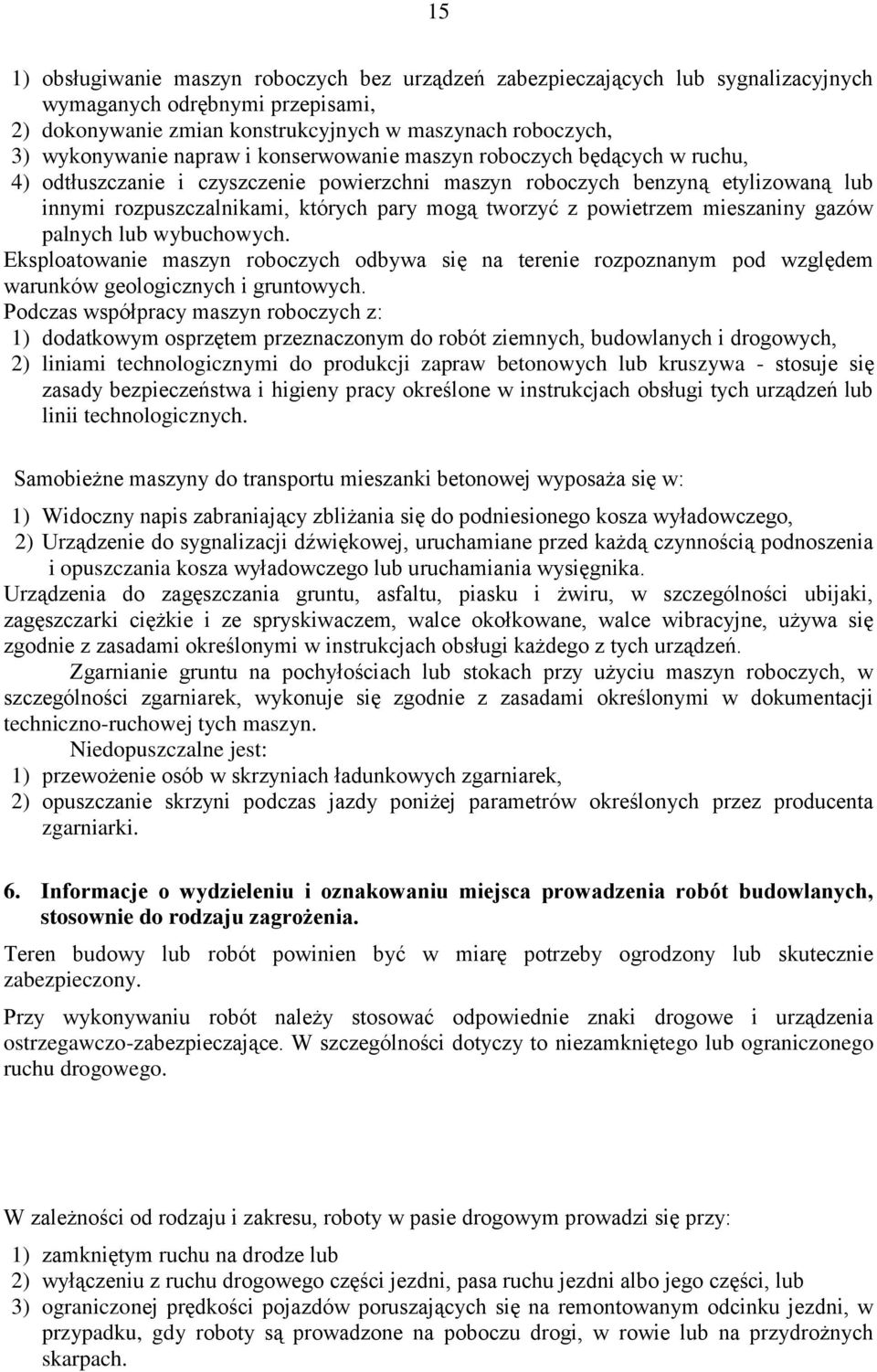 15

1) obsługiwanie maszyn roboczych bez urządzeń zabezpieczających lub sygnalizacyjnych wymaganych odrębnymi przepisami,
2) dokonywanie zmian konstrukcyjnych w maszynach roboczych,
3) wykonywanie napraw i konserwowanie maszyn roboczych będących w ruchu,
4) odtłuszczanie i czyszczenie powierzchni maszyn roboczych benzyną etylizowaną lub innymi rozpuszczalnikami, których pary mogą tworzyć z powietrzem mieszaniny gazów palnych lub wybuchowych.
Eksploatowanie maszyn roboczych odbywa się na terenie rozpoznanym pod względem warunków geologicznych i gruntowych.
Podczas współpracy maszyn roboczych z:
1) dodatkowym osprzętem przeznaczonym do robót ziemnych, budowlanych i drogowych,
2) liniami technologicznymi do produkcji zapraw betonowych lub kruszywa - stosuje się zasady bezpieczeństwa i higieny pracy określone w instrukcjach obsługi tych urządzeń lub linii technologicznych.

Samobieżne maszyny do transportu mieszanki betonowej wyposaża się w:
1) Widoczny napis zabraniający zbliżania się do podniesionego kosza wyładowczego,
2) Urządzenie do sygnalizacji dźwiękowej, uruchamiane przed każdą czynnością podnoszenia i opuszczania kosza wyładowczego lub uruchamiania wysięgnika.
Urządzenia do zagęszczania gruntu, asfaltu, piasku i żwiru, w szczególności ubijaki, zagęszczarki ciężkie i ze spryskiwaczem, walce okołkowane, walce wibracyjne, używa się zgodnie z zasadami określonymi w instrukcjach obsługi każdego z tych urządzeń.
Zgarnianie gruntu na pochyłościach lub stokach przy użyciu maszyn roboczych, w szczególności zgarniarek, wykonuje się zgodnie z zasadami określonymi w dokumentacji techniczno-ruchowej tych maszyn.
Niedopuszczalne jest:
1) przewożenie osób w skrzyniach ładunkowych zgarniarek,
2) opuszczanie skrzyni podczas jazdy poniżej parametrów określonych przez producenta zgarniarki.

6. Informacje o wydzieleniu i oznakowaniu miejsca prowadzenia robót budowlanych, stosownie do rodzaju zagrożenia.
Teren budowy lub robót powinien być w miarę potrzeby ogrodzony lub skutecznie zabezpieczony.
Przy wykonywaniu robót należy stosować odpowiednie znaki drogowe i urządzenia ostrzegawczo-zabezpieczające. W szczególności dotyczy to niezamkniętego lub ograniczonego ruchu drogowego.

W zależności od rodzaju i zakresu, roboty w pasie drogowym prowadzi się przy:
1) zamkniętym ruchu na drodze lub
2) wyłączeniu z ruchu drogowego części jezdni, pasa ruchu jezdni albo jego części, lub
3) ograniczonej prędkości pojazdów poruszających się na remontowanym odcinku jezdni, w przypadku, gdy roboty są prowadzone na poboczu drogi, w rowie lub na przydrożnych skarpach.